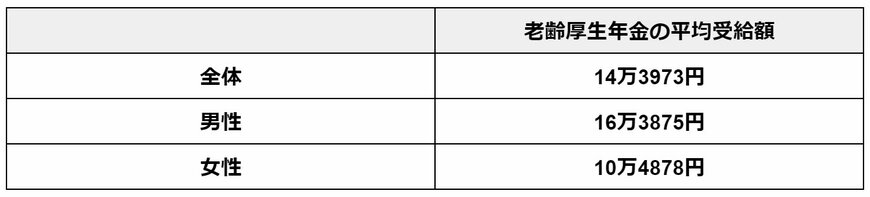 |  | 老齢厚生年金の平均受給額 |
|---|---|
| 全体 | 14万3973円 |
| 男性 | 16万3875円 |
| 女性 | 10万4878円 |